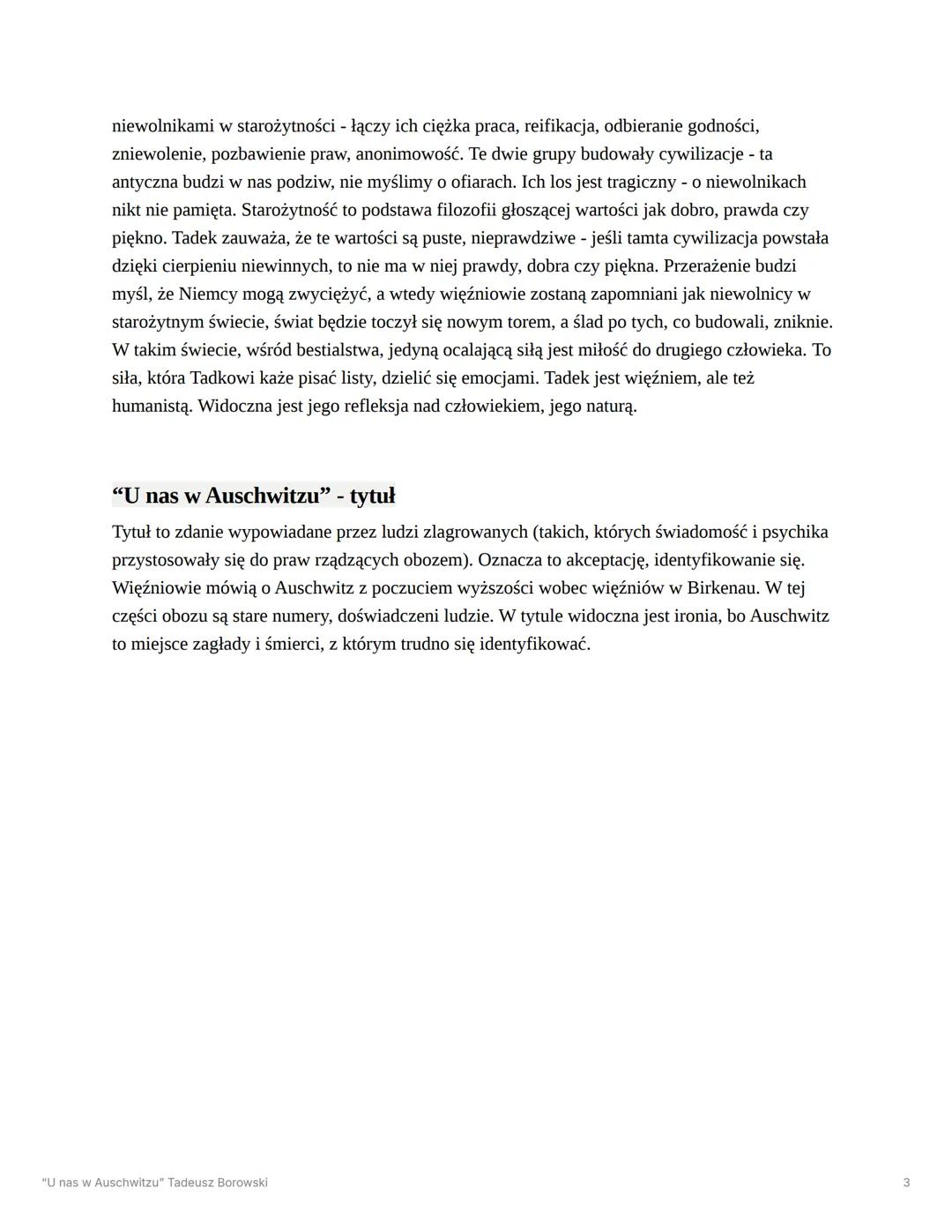 niewolnikami w starożytności - łączy ich ciężka praca, reifikacja, odbieranie godności, zniewolenie, pozbawienie praw, anonimowość. Te dwie grupy budowały cywilizacje - ta antyczna budzi w nas podziw, nie myślimy o ofiarach. Ich los jest tragiczny - o niewolnikach nikt nie pamięta. Starożytność to podstawa filozofii głoszącej wartości jak dobro, prawda czy piękno. Tadek zauważa, że te wartości są puste, nieprawdziwe - jeśli tamta cywilizacja powstała dzięki cierpieniu niewinnych, to nie ma w niej prawdy, dobra czy piękna. Przerażenie budzi myśl, że Niemcy mogą zwyciężyć, a wtedy więźniowie zostaną zapomniani jak niewolnicy w starożytnym świecie, świat będzie toczył się nowym torem, a ślad po tych, co budowali, zniknie. W takim świecie, wśród bestialstwa, jedyną ocalającą siłą jest miłość do drugiego człowieka. To siła, która Tadkowi każe pisać listy, dzielić się emocjami. Tadek jest więźniem, ale też humanistą. Widoczna jest jego refleksja nad człowiekiem, jego naturą.

“U nas w Auschwitzu” - tytuł

Tytuł to zdanie wypowiadane przez ludzi zlagrowanych (takich, których świadomość i psychika przystosowały się do praw rządzących obozem). Oznacza to akceptację, identyfikowanie się. Więźniowie mówią o Auschwitz z poczuciem wyższości wobec więźniów w Birkenau. W tej części obozu są stare numery, doświadczeni ludzie. W tytule widoczna jest ironia, bo Auschwitz to miejsce zagłady i śmierci, z którym trudno się identyfikować.

“U nas w Auschwitzu” Tadeusz Borowski

3